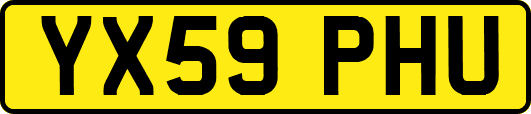 YX59 PHU